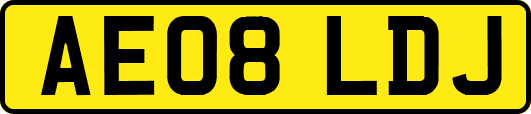 AE08 LDJ